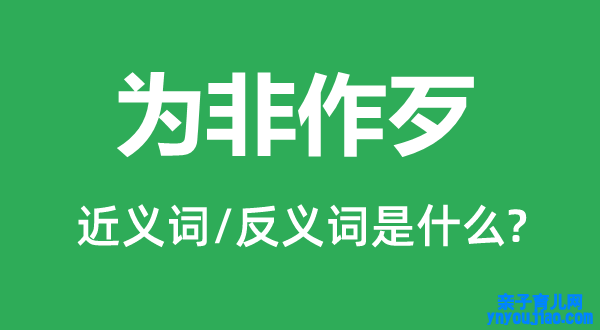 为非作歹

近义词/反义词是什么?

亲子育儿网
ynyoujiao.com